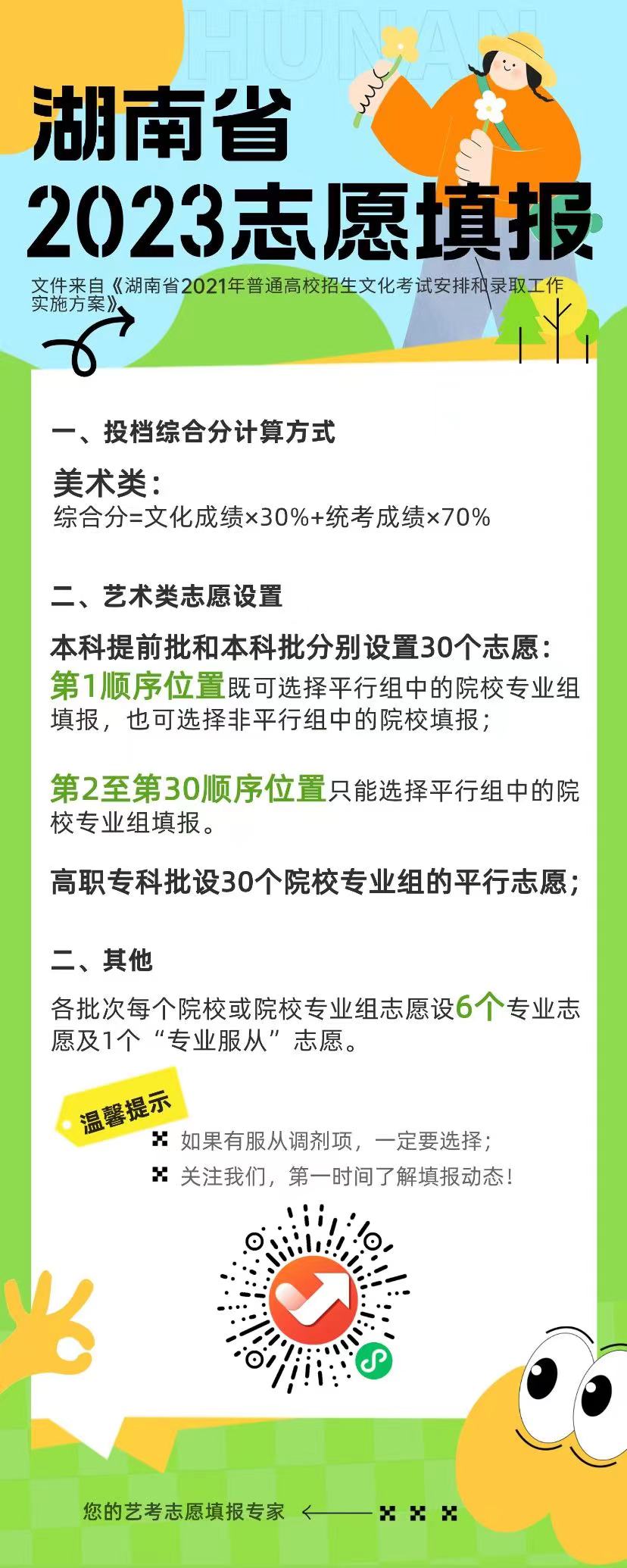 HUNAN

湖南省
2023志愿填报

文件来自《湖南省2021年普通高校招生文化考试安排和录取工作实施方案》

一、投档综合分计算方式

美术类：
综合分=文化成绩×30%+统考成绩×70%

二、艺术类志愿设置

本科提前批和本科批分别设置30个志愿：

第1顺序位置既可选择平行组中的院校专业组填报，也可选择非平行组中的院校填报；

第2至第30顺序位置只能选择平行组中的院校专业组填报。

高职专科批设30个院校专业组的平行志愿；

二、其他

各批次每个院校或院校专业组志愿设6个专业志愿及1个“专业服从”志愿。

温馨提示

如果有服从调剂项，一定要选择；

关注我们，第一时间了解填报动态！

您的艺考志愿填报专家